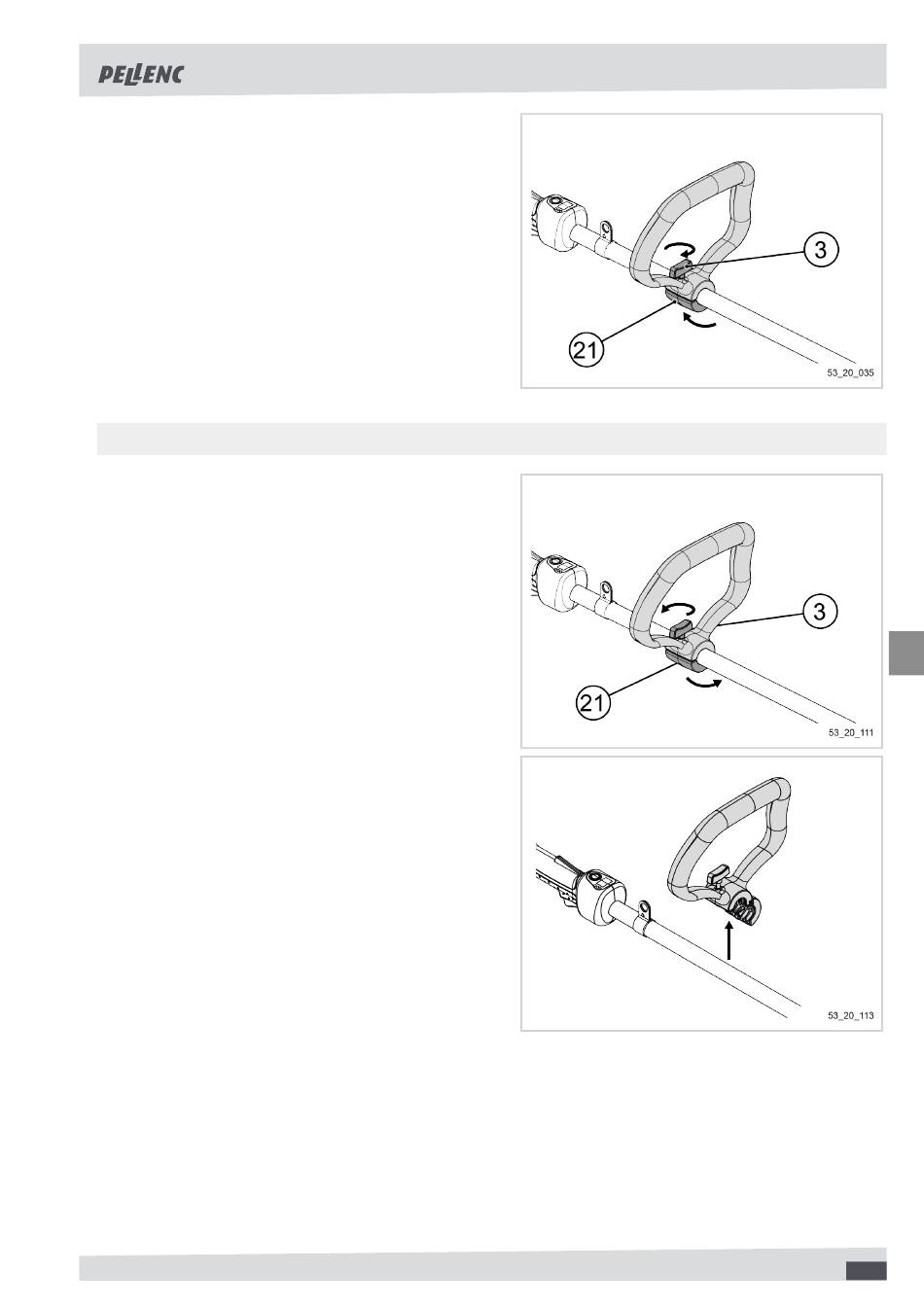 PELLENC

3

21

53_20_035

3

21

53_20_111

53_20_113